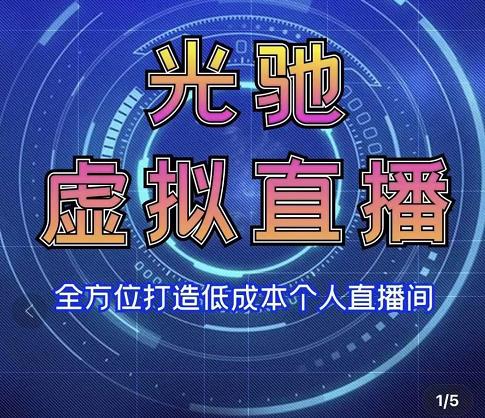 光驰
虚拟直播
全方位打造低成本个人直播间
1/5